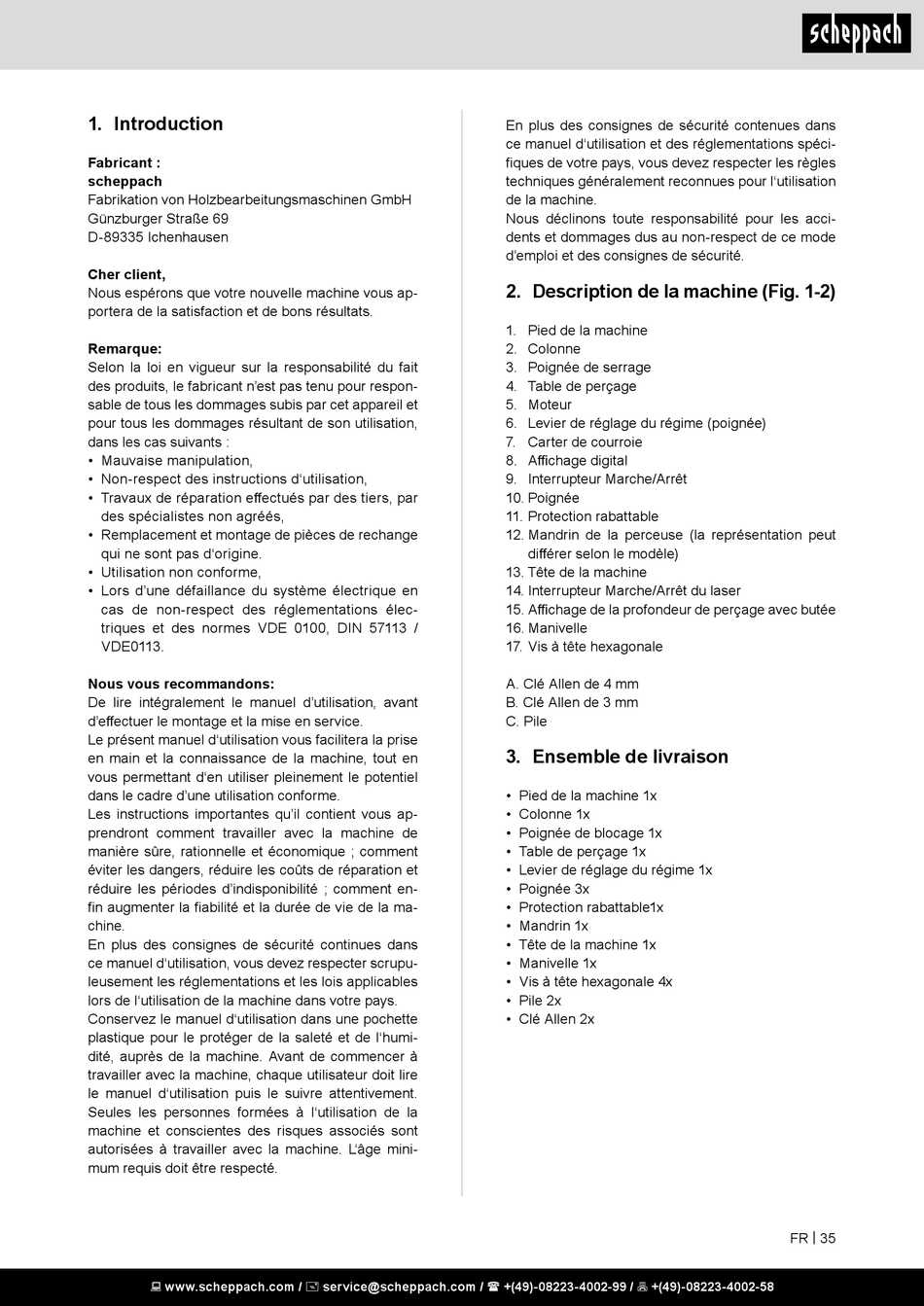 scheppach

1. Introduction

Fabricant :
scheppach
Fabrikation von Holzbearbeitungsmaschinen GmbH
Günzburger Straße 69
D-89335 Ichenhausen

Cher client,
Nous espérons que votre nouvelle machine vous apportera de la satisfaction et de bons résultats.

Remarque:
Selon la loi en vigueur sur la responsabilité du fait des produits, le fabricant n'est pas tenu pour responsable de tous les dommages subis par cet appareil et pour tous les dommages résultant de son utilisation, dans les cas suivants :
• Mauvaise manipulation,
• Non-respect des instructions d'utilisation,
• Travaux de réparation effectués par des tiers, par des spécialistes non agréés,
• Remplacement et montage de pièces de rechange qui ne sont pas d'origine.
• Utilisation non conforme,
• Lors d'une défaillance du système électrique en cas de non-respect des réglementations électriques et des normes VDE 0100, DIN 57113 / VDE0113.

Nous vous recommandons:
De lire intégralement le manuel d'utilisation, avant d'effectuer le montage et la mise en service.
Le présent manuel d'utilisation vous facilitera la prise en main et la connaissance de la machine, tout en vous permettant d'en utiliser pleinement le potentiel dans le cadre d'une utilisation conforme.
Les instructions importantes qu'il contient vous apprendront comment travailler avec la machine de manière sûre, rationnelle et économique ; comment éviter les dangers, réduire les coûts de réparation et réduire les périodes d'indisponibilité ; comment enfin augmenter la fiabilité et la durée de vie de la machine.
En plus des consignes de sécurité continues dans ce manuel d'utilisation, vous devez respecter scrupuleusement les réglementations et les lois applicables lors de l'utilisation de la machine dans votre pays.
Conservez le manuel d'utilisation dans une pochette plastique pour le protéger de la saleté et de l'humidité, auprès de la machine. Avant de commencer à travailler avec la machine, chaque utilisateur doit lire le manuel d'utilisation puis le suivre attentivement. Seules les personnes formées à l'utilisation de la machine et conscientes des risques associés sont autorisées à travailler avec la machine. L'âge minimum requis doit être respecté.

En plus des consignes de sécurité contenues dans ce manuel d'utilisation et des réglementations spécifiques de votre pays, vous devez respecter les règles techniques généralement reconnues pour l'utilisation de la machine.
Nous déclinons toute responsabilité pour les accidents et dommages dus au non-respect de ce mode d'emploi et des consignes de sécurité.

2. Description de la machine (Fig. 1-2)

1. Pied de la machine
2. Colonne
3. Poignée de serrage
4. Table de perçage
5. Moteur
6. Levier de réglage du régime (poignée)
7. Carter de courroie
8. Affichage digital
9. Interrupteur Marche/Arrêt
10. Poignée
11. Protection rabattable
12. Mandrin de la perceuse (la représentation peut différer selon le modèle)
13. Tête de la machine
14. Interrupteur Marche/Arrêt du laser
15. Affichage de la profondeur de perçage avec butée
16. Manivelle
17. Vis à tête hexagonale

A. Clé Allen de 4 mm
B. Clé Allen de 3 mm
C. Pile

3. Ensemble de livraison

• Pied de la machine 1x
• Colonne 1x
• Poignée de blocage 1x
• Table de perçage 1x
• Levier de réglage du régime 1x
• Poignée 3x
• Protection rabattable1x
• Mandrin 1x
• Tête de la machine 1x
• Manivelle 1x
• Vis à tête hexagonale 4x
• Pile 2x
• Clé Allen 2x

FR | 35

www.scheppach.com / service@scheppach.com / +(49)-08223-4002-99 / +(49)-08223-4002-58